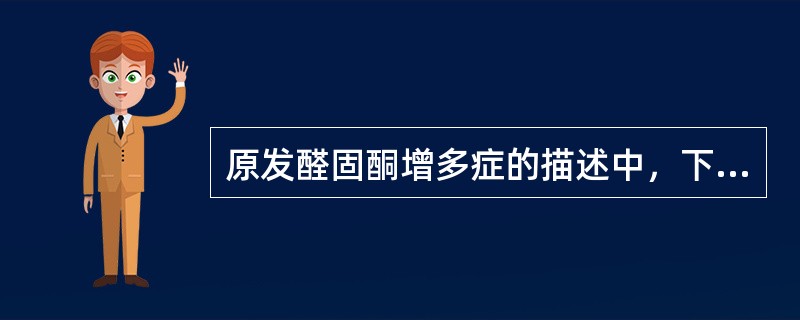 原发醛固酮增多症的描述中，下...